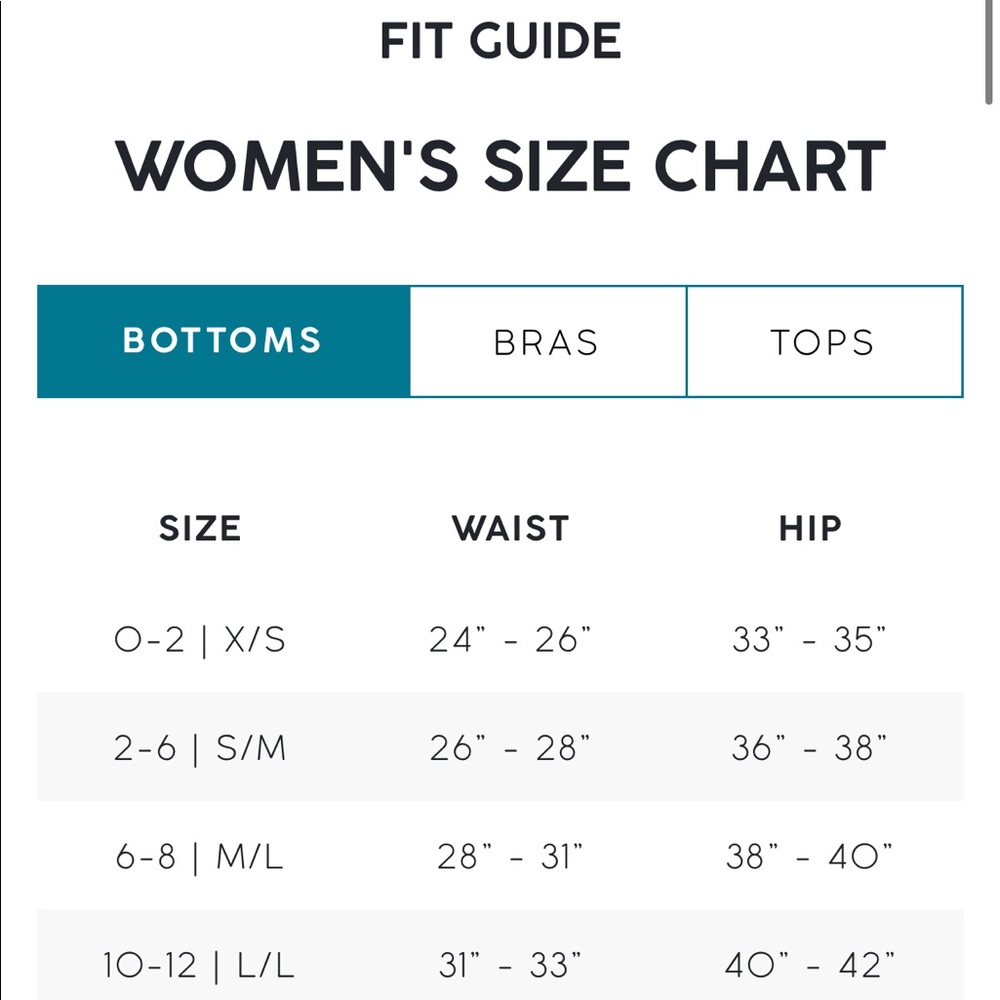 FIT GUIDE

WOMEN'S SIZE CHART

BOTTOMS BRAS TOPS

| SIZE | WAIST | HIP |
|---|---|---|
| 0-2 \| X/S | 24" - 26" | 33" - 35" |
| 2-6 \| S/M | 26" - 28" | 36" - 38" |
| 6-8 \| M/L | 28" - 31" | 38" - 40" |
| 10-12 \| L/L | 31" - 33" | 40" - 42" |